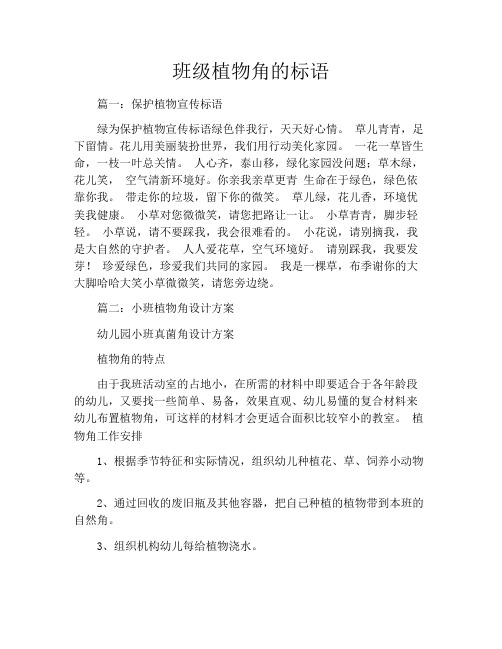 班级植物角的标语

篇一：保护植物宣传标语

绿为保护植物宣传标语绿色伴我行，天天好心情。 草儿青青，足下留情。花儿用美丽装扮世界，我们用行动美化家园。 一花一草皆生命，一枝一叶总关情。 人心齐，泰山移，绿化家园没问题；草木绿，花儿笑， 空气清新环境好。你亲我亲草更青 生命在于绿色，绿色依靠你我。 带走你的垃圾，留下你的微笑。 草儿绿，花儿香，环境优美我健康。 小草对您微微笑，请您把路让一让。 小草青青，脚步轻轻。 小草说，请不要踩我，我会很难看的。 小花说，请别摘我，我是大自然的守护者。 人人爱花草，空气环境好。 请别踩我，我要发芽！ 珍爱绿色，珍爱我们共同的家园。 我是一棵草，布季谢你的大大脚哈哈大笑小草微微笑，请您旁边绕。

篇二：小班植物角设计方案

幼儿园小班真菌角设计方案

植物角的特点

由于我班活动室的占地小，在所需的材料中即要适合于各年龄段的幼儿，又要找一些简单、易备，效果直观、幼儿易懂的复合材料来幼儿布置植物角，可这样的材料才会更适合面积比较窄小的教室。 植物角工作安排

1、根据季节特征和实际情况，组织幼儿种植花、草、饲养小动物等。

2、通过回收的废旧瓶及其他容器，把自己种植的植物带到本班的自然角。

3、组织机构幼儿每给植物浇水。